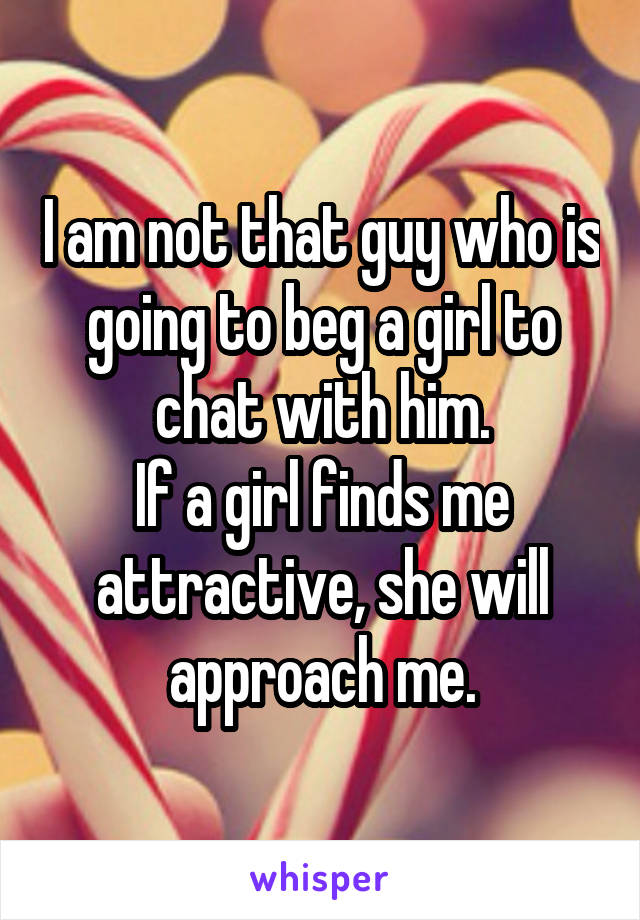 I am not that guy who is going to beg a girl to chat with him.
If a girl finds me attractive, she will approach me.

whisper